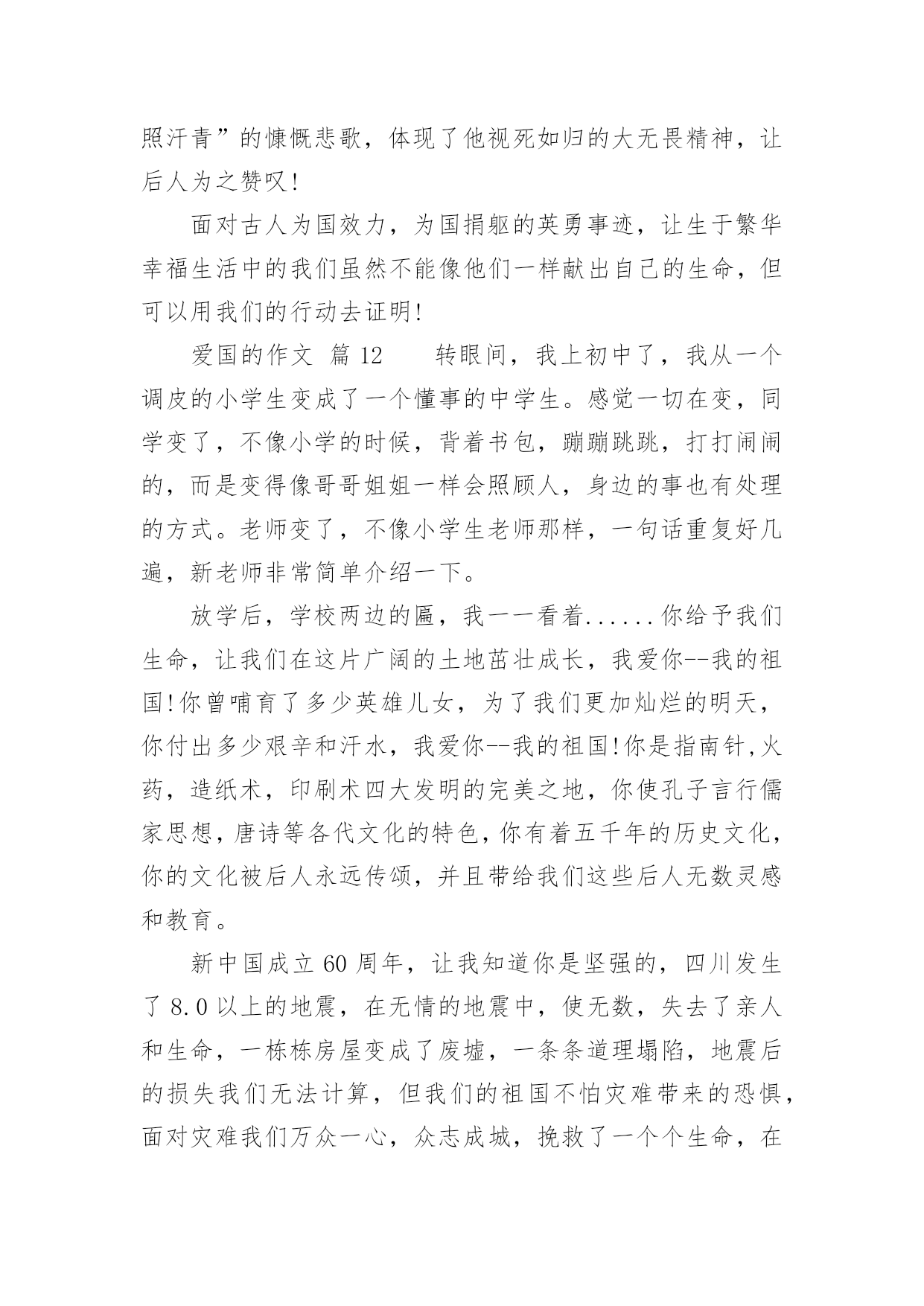 照汗青”的慷慨悲歌，体现了他视死如归的大无畏精神，让后人为之赞叹!

面对古人为国效力，为国捐躯的英勇事迹，让生于繁华幸福生活中的我们虽然不能像他们一样献出自己的生命，但可以用我们的行动去证明!

爱国的作文 篇 12　　转眼间，我上初中了，我从一个调皮的小学生变成了一个懂事的中学生。感觉一切在变，同学变了，不像小学的时候，背着书包，蹦蹦跳跳，打打闹闹的，而是变得像哥哥姐姐一样会照顾人，身边的事也有处理的方式。老师变了，不像小学生老师那样，一句话重复好几遍，新老师非常简单介绍一下。

放学后，学校两边的匾，我一一看着......你给予我们生命，让我们在这片广阔的土地茁壮成长，我爱你--我的祖国!你曾哺育了多少英雄儿女，为了我们更加灿烂的明天，你付出多少艰辛和汗水，我爱你--我的祖国!你是指南针,火药，造纸术，印刷术四大发明的完美之地，你使孔子言行儒家思想,唐诗等各代文化的特色,你有着五千年的历史文化,你的文化被后人永远传颂，并且带给我们这些后人无数灵感和教育。

新中国成立 60 周年，让我知道你是坚强的，四川发生了 8.0 以上的地震，在无情的地震中，使无数，失去了亲人和生命，一栋栋房屋变成了废墟，一条条道理塌陷，地震后的损失我们无法计算，但我们的祖国不怕灾难带来的恐惧,面对灾难我们万众一心，众志成城，挽救了一个个生命，在